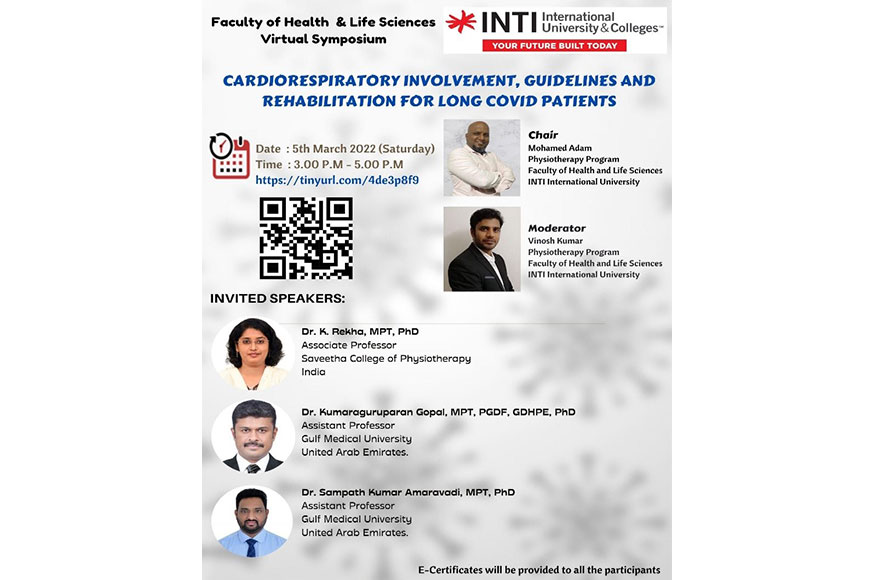 Faculty of Health & Life Sciences
Virtual Symposium

INTI International University & Colleges™
YOUR FUTURE BUILT TODAY

CARDIORESPIRATORY INVOLVEMENT, GUIDELINES AND REHABILITATION FOR LONG COVID PATIENTS

Date : 5th March 2022 (Saturday)
Time : 3.00 P.M - 5.00 P.M
https://tinyurl.com/4de3p8f9

Chair
Mohamed Adam
Physiotherapy Program
Faculty of Health and Life Sciences
INTI International University

Moderator
Vinosh Kumar
Physiotherapy Program
Faculty of Health and Life Sciences
INTI International University

INVITED SPEAKERS:

Dr. K. Rekha, MPT, PhD
Associate Professor
Saveetha College of Physiotherapy
India

Dr. Kumaraguruparan Gopal, MPT, PGDF, GDHPE, PhD
Assistant Professor
Gulf Medical University
United Arab Emirates.

Dr. Sampath Kumar Amaravadi, MPT, PhD
Assistant Professor
Gulf Medical University
United Arab Emirates.

E-Certificates will be provided to all the participants